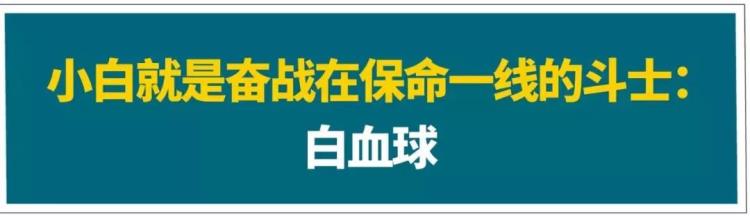 小白就是奋战在保命一线的斗士：
白血球